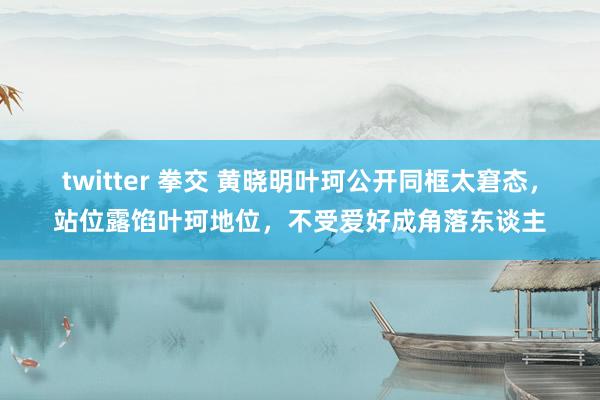 twitter 拳交 黄晓明叶珂公开同框太窘态，站位露馅叶珂地位，不受爱好成角落东谈主